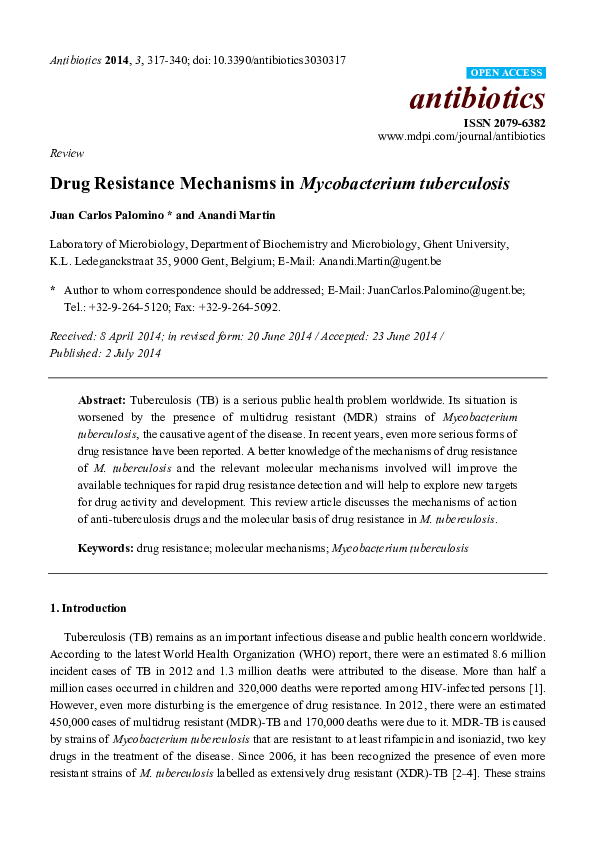 Antibiotics 2014, 3, 317-340; doi:10.3390/antibiotics3030317

OPEN ACCESS

antibiotics

ISSN 2079-6382

www.mdpi.com/journal/antibiotics

Review

Drug Resistance Mechanisms in Mycobacterium tuberculosis

Juan Carlos Palomino * and Anandi Martin

Laboratory of Microbiology, Department of Biochemistry and Microbiology, Ghent University, K.L. Ledeganckstraat 35, 9000 Gent, Belgium; E-Mail: Anandi.Martin@ugent.be

* Author to whom correspondence should be addressed; E-Mail: JuanCarlos.Palomino@ugent.be; Tel.: +32-9-264-5120; Fax: +32-9-264-5092.

Received: 8 April 2014; in revised form: 20 June 2014 / Accepted: 23 June 2014 / Published: 2 July 2014

Abstract: Tuberculosis (TB) is a serious public health problem worldwide. Its situation is worsened by the presence of multidrug resistant (MDR) strains of Mycobacterium tuberculosis, the causative agent of the disease. In recent years, even more serious forms of drug resistance have been reported. A better knowledge of the mechanisms of drug resistance of M. tuberculosis and the relevant molecular mechanisms involved will improve the available techniques for rapid drug resistance detection and will help to explore new targets for drug activity and development. This review article discusses the mechanisms of action of anti-tuberculosis drugs and the molecular basis of drug resistance in M. tuberculosis.

Keywords: drug resistance; molecular mechanisms; Mycobacterium tuberculosis

1. Introduction

Tuberculosis (TB) remains as an important infectious disease and public health concern worldwide. According to the latest World Health Organization (WHO) report, there were an estimated 8.6 million incident cases of TB in 2012 and 1.3 million deaths were attributed to the disease. More than half a million cases occurred in children and 320,000 deaths were reported among HIV-infected persons [1]. However, even more disturbing is the emergence of drug resistance. In 2012, there were an estimated 450,000 cases of multidrug resistant (MDR)-TB and 170,000 deaths were due to it. MDR-TB is caused by strains of Mycobacterium tuberculosis that are resistant to at least rifampicin and isoniazid, two key drugs in the treatment of the disease. Since 2006, it has been recognized the presence of even more resistant strains of M. tuberculosis labelled as extensively drug resistant (XDR)-TB [2–4]. These strains